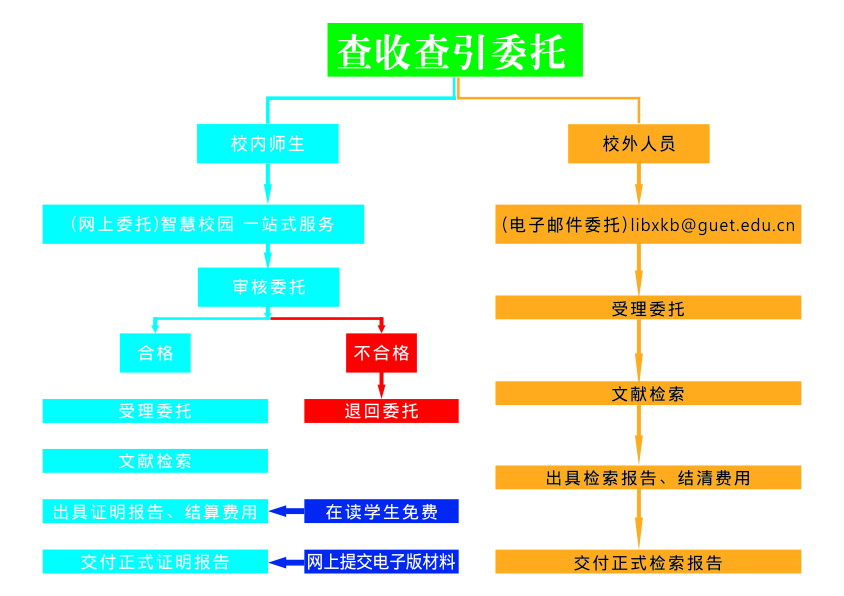 查收查引委托

校内师生

(网上委托)智慧校园 一站式服务

审核委托

合格

不合格

受理委托

退回委托

文献检索

出具证明报告、结算费用

在读学生免费

交付正式证明报告

网上提交电子版材料

校外人员

(电子邮件委托)libxkb@guet.edu.cn

受理委托

文献检索

出具检索报告、结清费用

交付正式检索报告